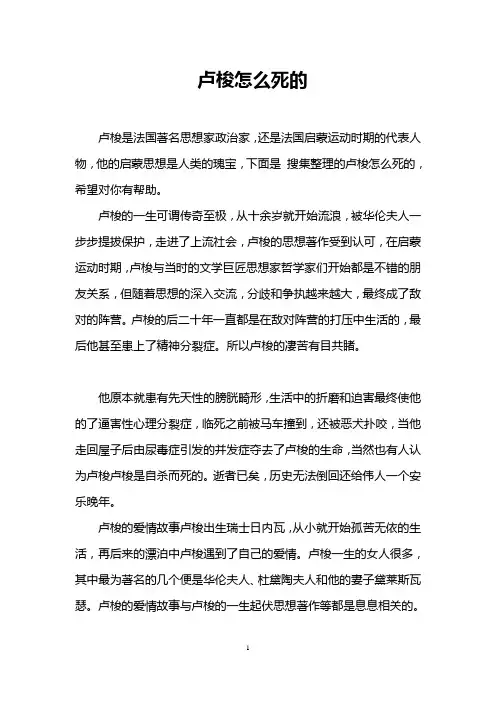 卢梭怎么死的

卢梭是法国著名思想家政治家，还是法国启蒙运动时期的代表人物，他的启蒙思想是人类的瑰宝，下面是 搜集整理的卢梭怎么死的，希望对你有帮助。

卢梭的一生可谓传奇至极，从十余岁就开始流浪，被华伦夫人一步步提拔保护，走进了上流社会，卢梭的思想著作受到认可，在启蒙运动时期，卢梭与当时的文学巨匠思想家哲学家们开始都是不错的朋友关系，但随着思想的深入交流，分歧和争执越来越大，最终成了敌对的阵营。卢梭的后二十年一直都是在敌对阵营的打压中生活的，最后他甚至患上了精神分裂症。所以卢梭的凄苦有目共睹。

他原本就患有先天性的膀胱畸形，生活中的折磨和迫害最终使他的了逼害性心理分裂症，临死之前被马车撞到，还被恶犬扑咬，当他走回屋子后由尿毒症引发的并发症夺去了卢梭的生命，当然也有人认为卢梭卢梭是自杀而死的。逝者已矣，历史无法倒回还给伟人一个安乐晚年。

卢梭的爱情故事卢梭出生瑞士日内瓦，从小就开始孤苦无依的生活，再后来的漂泊中卢梭遇到了自己的爱情。卢梭一生的女人很多，其中最为著名的几个便是华伦夫人、杜黛陶夫人和他的妻子黛莱斯瓦瑟。卢梭的爱情故事与卢梭的一生起伏思想著作等都是息息相关的。

1